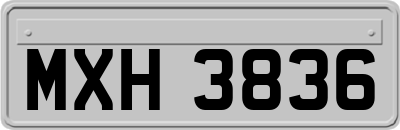 MXH 3836